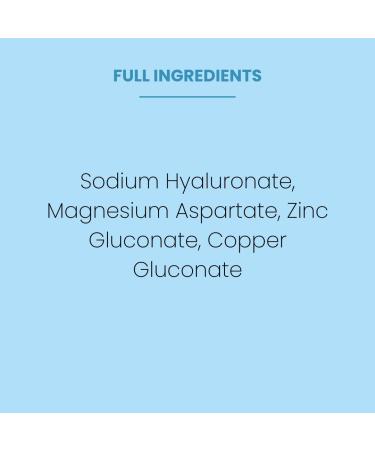 FULL INGREDIENTS

Sodium Hyaluronate, Magnesium Aspartate, Zinc Gluconate, Copper Gluconate